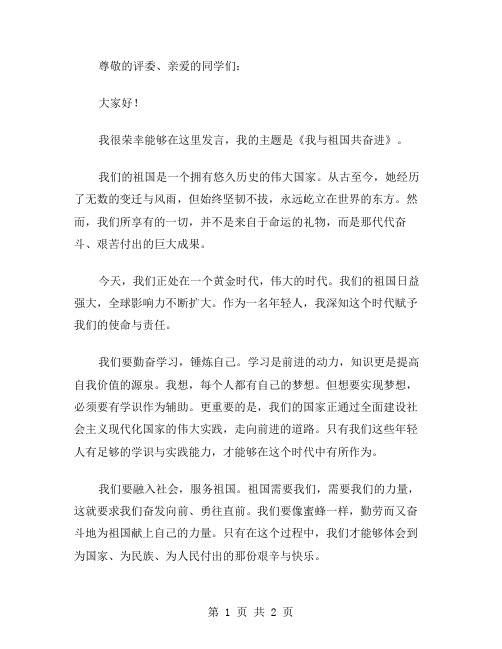 尊敬的评委、亲爱的同学们：

大家好！

我很荣幸能够在这里发言，我的主题是《我与祖国共奋进》。

我们的祖国是一个拥有悠久历史的伟大国家。从古至今，她经历了无数的变迁与风雨，但始终坚韧不拔，永远屹立在世界的东方。然而，我们所享有的一切，并不是来自于命运的礼物，而是那代代奋斗、艰苦付出的巨大成果。

今天，我们正处在一个黄金时代，伟大的时代。我们的祖国日益强大，全球影响力不断扩大。作为一名年轻人，我深知这个时代赋予我们的使命与责任。

我们要勤奋学习，锤炼自己。学习是前进的动力，知识更是提高自我价值的源泉。我想，每个人都有自己的梦想。但想要实现梦想，必须要有学识作为辅助。更重要的是，我们的国家正通过全面建设社会主义现代化国家的伟大实践，走向前进的道路。只有我们这些年轻人有足够的学识与实践能力，才能够在这个时代中有所作为。

我们要融入社会，服务祖国。祖国需要我们，需要我们的力量，这就要求我们奋发向前、勇往直前。我们要像蜜蜂一样，勤劳而又奋斗地为祖国献上自己的力量。只有在这个过程中，我们才能够体会到为国家、为民族、为人民付出的那份艰辛与快乐。

第 1 页 共 2 页